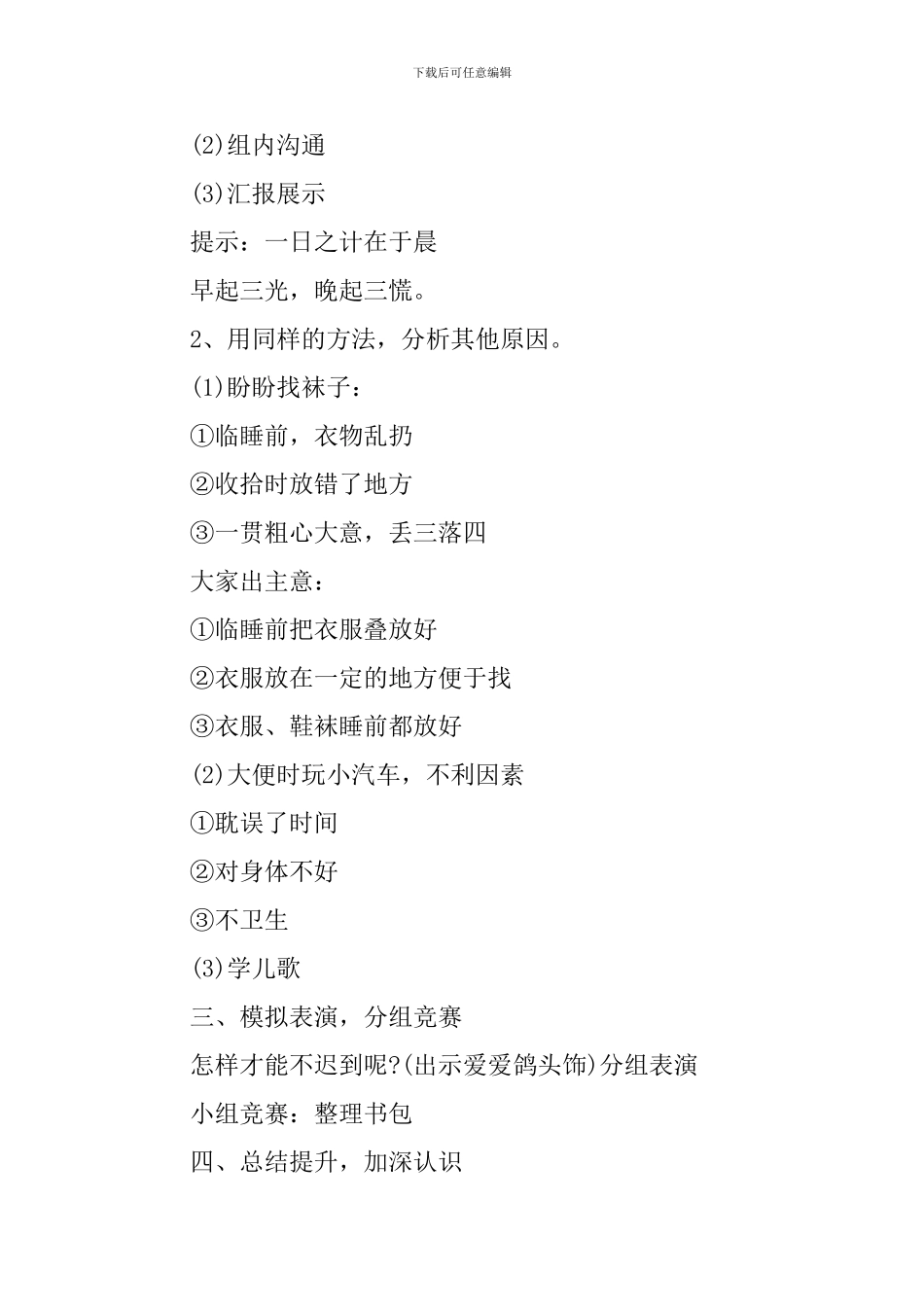 下载后可任意编辑

(2)组内沟通

(3)汇报展示

提示：一日之计在于晨

早起三光，晚起三慌。

2、用同样的方法，分析其他原因。

(1)盼盼找袜子：

①临睡前，衣物乱扔

②收拾时放错了地方

③一贯粗心大意，丢三落四

大家出主意：

①临睡前把衣服叠放好

②衣服放在一定的地方便于找

③衣服、鞋袜睡前都放好

(2)大便时玩小汽车，不利因素

①耽误了时间

②对身体不好

③不卫生

(3)学儿歌

三、模拟表演，分组竞赛

怎样才能不迟到呢?(出示爱爱鸽头饰)分组表演

小组竞赛：整理书包

四、总结提升，加深认识